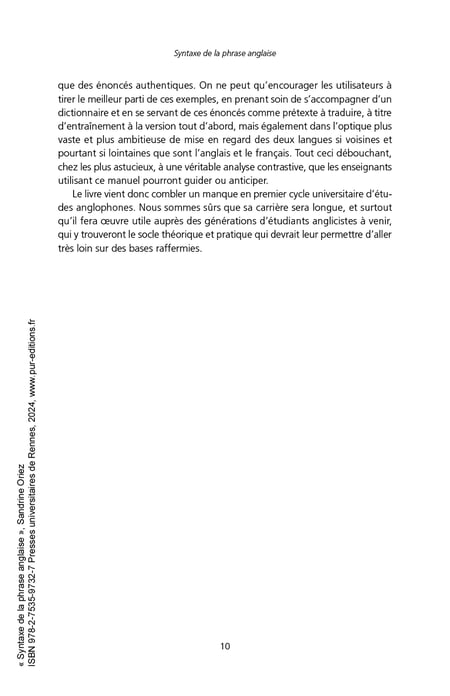 Syntaxe de la phrase anglaise

que des énoncés authentiques. On ne peut qu'encourager les utilisateurs à tirer le meilleur parti de ces exemples, en prenant soin de s'accompagner d'un dictionnaire et en se servant de ces énoncés comme prétexte à traduire, à titre d'entraînement à la version tout d'abord, mais également dans l'optique plus vaste et plus ambitieuse de mise en regard des deux langues si voisines et pourtant si lointaines que sont l'anglais et le français. Tout ceci débouchant, chez les plus astucieux, à une véritable analyse contrastive, que les enseignants utilisant ce manuel pourront guider ou anticiper.

Le livre vient donc combler un manque en premier cycle universitaire d'études anglophones. Nous sommes sûrs que sa carrière sera longue, et surtout qu'il fera œuvre utile auprès des générations d'étudiants anglicistes à venir, qui y trouveront le socle théorique et pratique qui devrait leur permettre d'aller très loin sur des bases raffermies.

« Syntaxe de la phrase anglaise », Sandrine Oriez
ISBN 978-2-7535-9732-7 Presses universitaires de Rennes, 2024, www.pur-editions.fr

10